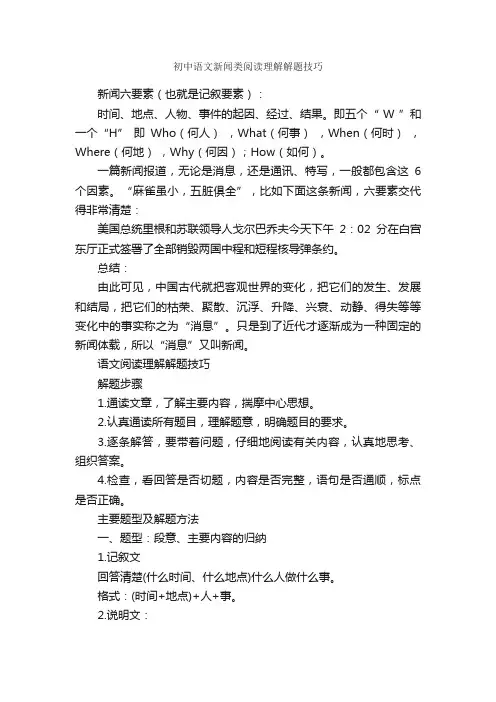 初中语文新闻类阅读理解解题技巧

新闻六要素（也就是记叙要素）：

时间、地点、人物、事件的起因、经过、结果。即五个“W”和一个“H” 即 Who（何人），What（何事），When（何时），Where（何地），Why（何因）；How（如何）。

一篇新闻报道，无论是消息，还是通讯、特写，一般都包含这 6 个因素。“麻雀虽小，五脏俱全”，比如下面这条新闻，六要素交代得非常清楚：

美国总统里根和苏联领导人戈尔巴乔夫今天下午 2：02 分在白宫东厅正式签署了全部销毁两国中程和短程核导弹条约。

总结：

由此可见，中国古代就把客观世界的变化，把它们的发生、发展和结局，把它们的枯荣、聚散、沉浮、升降、兴衰、动静、得失等等变化中的事实称之为“消息”。只是到了近代才逐渐成为一种固定的新闻体裁，所以“消息”又叫新闻。

语文阅读理解解题技巧

解题步骤

1.通读文章，了解主要内容，揣摩中心思想。

2.认真通读所有题目，理解题意，明确题目的要求。

3.逐条解答，要带着问题，仔细地阅读有关内容，认真地思考、组织答案。

4.检查，看回答是否切题，内容是否完整，语句是否通顺，标点是否正确。

主要题型及解题方法

一、题型：段意、主要内容的归纳

1.记叙文

回答清楚(什么时间、什么地点)什么人做什么事。

格式：(时间+地点)+人+事。

2.说明文：